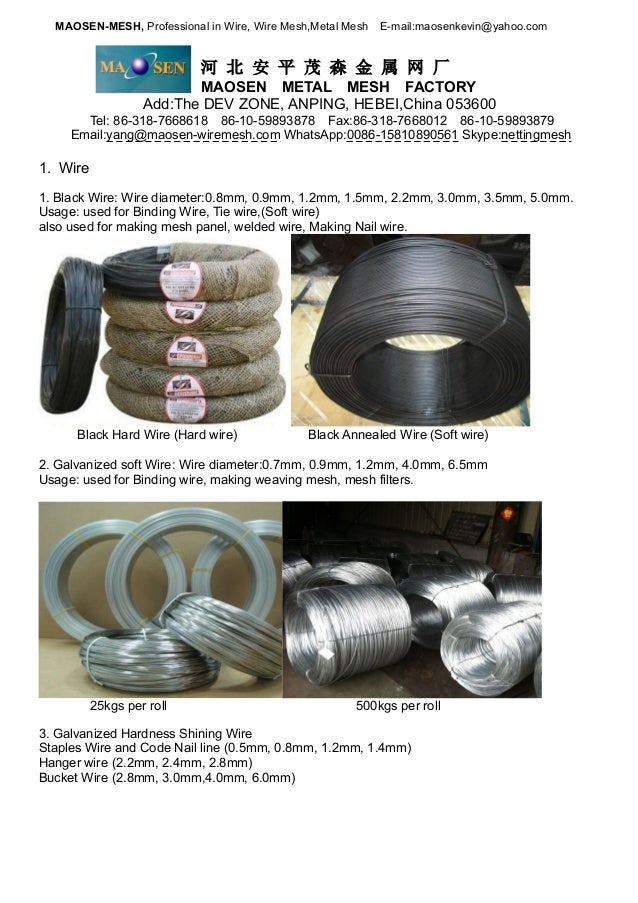 MAOSEN-MESH, Professional in Wire, Wire Mesh,Metal Mesh E-mail:maosenkevin@yahoo.com

MA SEN 河 北 安 平 茂 森 金 属 网 厂
MAOSEN METAL MESH FACTORY
Add:The DEV ZONE, ANPING, HEBEI,China 053600
Tel: 86-318-7668618 86-10-59893878 Fax:86-318-7668012 86-10-59893879
Email:yang@maosen-wiremesh.com WhatsApp:0086-15810890561 Skype:nettingmesh

1. Wire

1. Black Wire: Wire diameter:0.8mm, 0.9mm, 1.2mm, 1.5mm, 2.2mm, 3.0mm, 3.5mm, 5.0mm.
Usage: used for Binding Wire, Tie wire,(Soft wire)
also used for making mesh panel, welded wire, Making Nail wire.

Black Hard Wire (Hard wire) Black Annealed Wire (Soft wire)

2. Galvanized soft Wire: Wire diameter:0.7mm, 0.9mm, 1.2mm, 4.0mm, 6.5mm
Usage: used for Binding wire, making weaving mesh, mesh filters.

25kgs per roll 500kgs per roll

3. Galvanized Hardness Shining Wire
Staples Wire and Code Nail line (0.5mm, 0.8mm, 1.2mm, 1.4mm)
Hanger wire (2.2mm, 2.4mm, 2.8mm)
Bucket Wire (2.8mm, 3.0mm,4.0mm, 6.0mm)